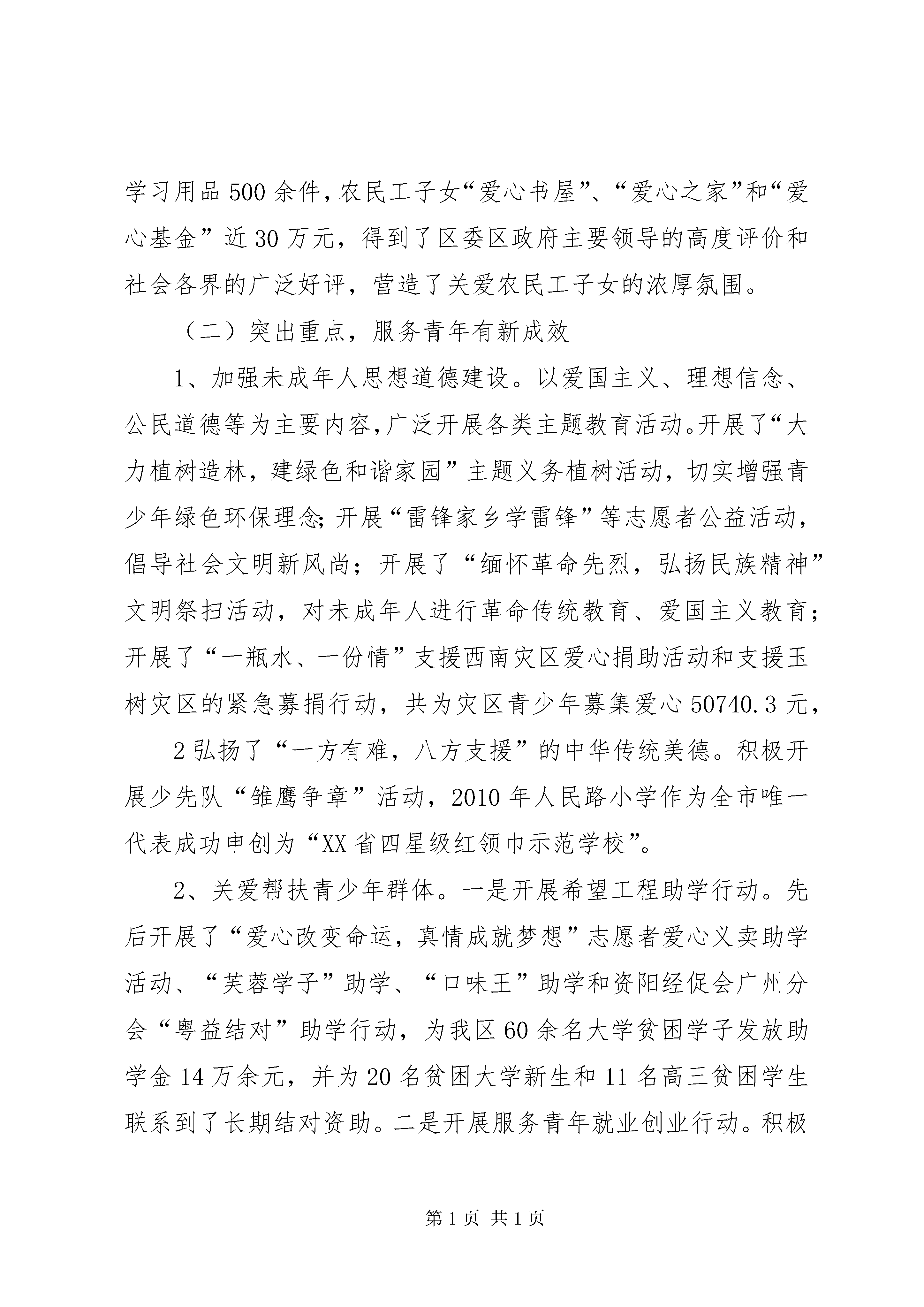 学习用品500余件，农民工子女“爱心书屋”、“爱心之家”和“爱心基金”近30万元，得到了区委区政府主要领导的高度评价和社会各界的广泛好评，营造了关爱农民工子女的浓厚氛围。

（二）突出重点，服务青年有新成效

1、加强未成年人思想道德建设。以爱国主义、理想信念、公民道德等为主要内容，广泛开展各类主题教育活动。开展了“大力植树造林，建绿色和谐家园”主题义务植树活动，切实增强青少年绿色环保理念；开展“雷锋家乡学雷锋”等志愿者公益活动，倡导社会文明新风尚；开展了“缅怀革命先烈，弘扬民族精神”文明祭扫活动，对未成年人进行革命传统教育、爱国主义教育；开展了“一瓶水、一份情”支援西南灾区爱心捐助活动和支援玉树灾区的紧急募捐行动，共为灾区青少年募集爱心50740.3元，

2弘扬了“一方有难，八方支援”的中华传统美德。积极开展少先队“雏鹰争章”活动，2010年人民路小学作为全市唯一代表成功申创为“XX省四星级红领巾示范学校”。

2、关爱帮扶青少年群体。一是开展希望工程助学行动。先后开展了“爱心改变命运，真情成就梦想”志愿者爱心义卖助学活动、“芙蓉学子”助学、“口味王”助学和资阳经促会广州分会“粤益结对”助学行动，为我区60余名大学贫困学子发放助学金14万余元，并为20名贫困大学新生和11名高三贫困学生联系到了长期结对资助。二是开展服务青年就业创业行动。积极

第1页 共1页